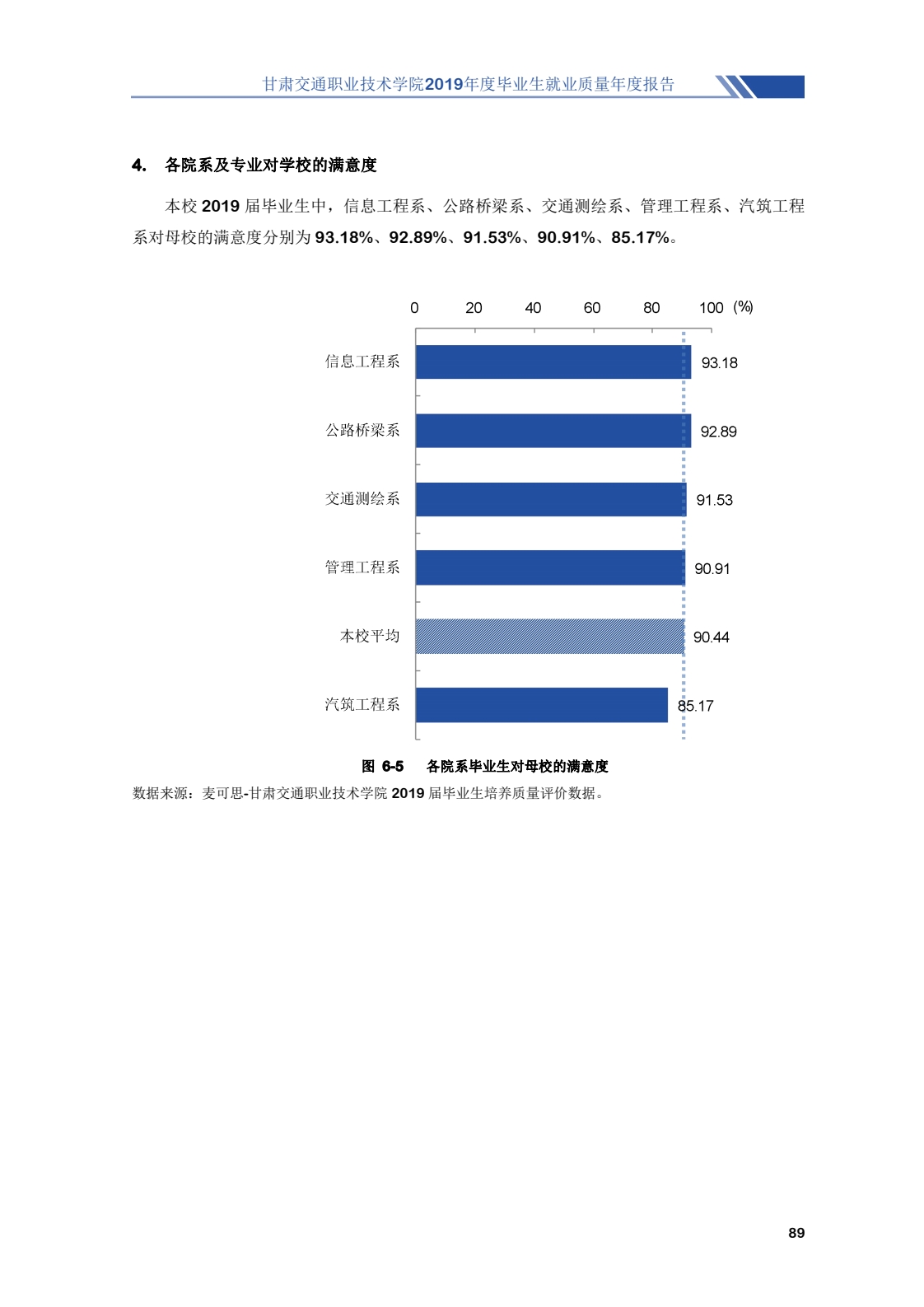 甘肃交通职业技术学院2019年度毕业生就业质量年度报告

4. 各院系及专业对学校的满意度

本校 2019 届毕业生中，信息工程系、公路桥梁系、交通测绘系、管理工程系、汽筑工程系对母校的满意度分别为 93.18%、92.89%、91.53%、90.91%、85.17%。

0 20 40 60 80 100 (%)

信息工程系 93.18

公路桥梁系 92.89

交通测绘系 91.53

管理工程系 90.91

本校平均 90.44

汽筑工程系 85.17

图 6-5 各院系毕业生对母校的满意度

数据来源：麦可思-甘肃交通职业技术学院 2019 届毕业生培养质量评价数据。

89